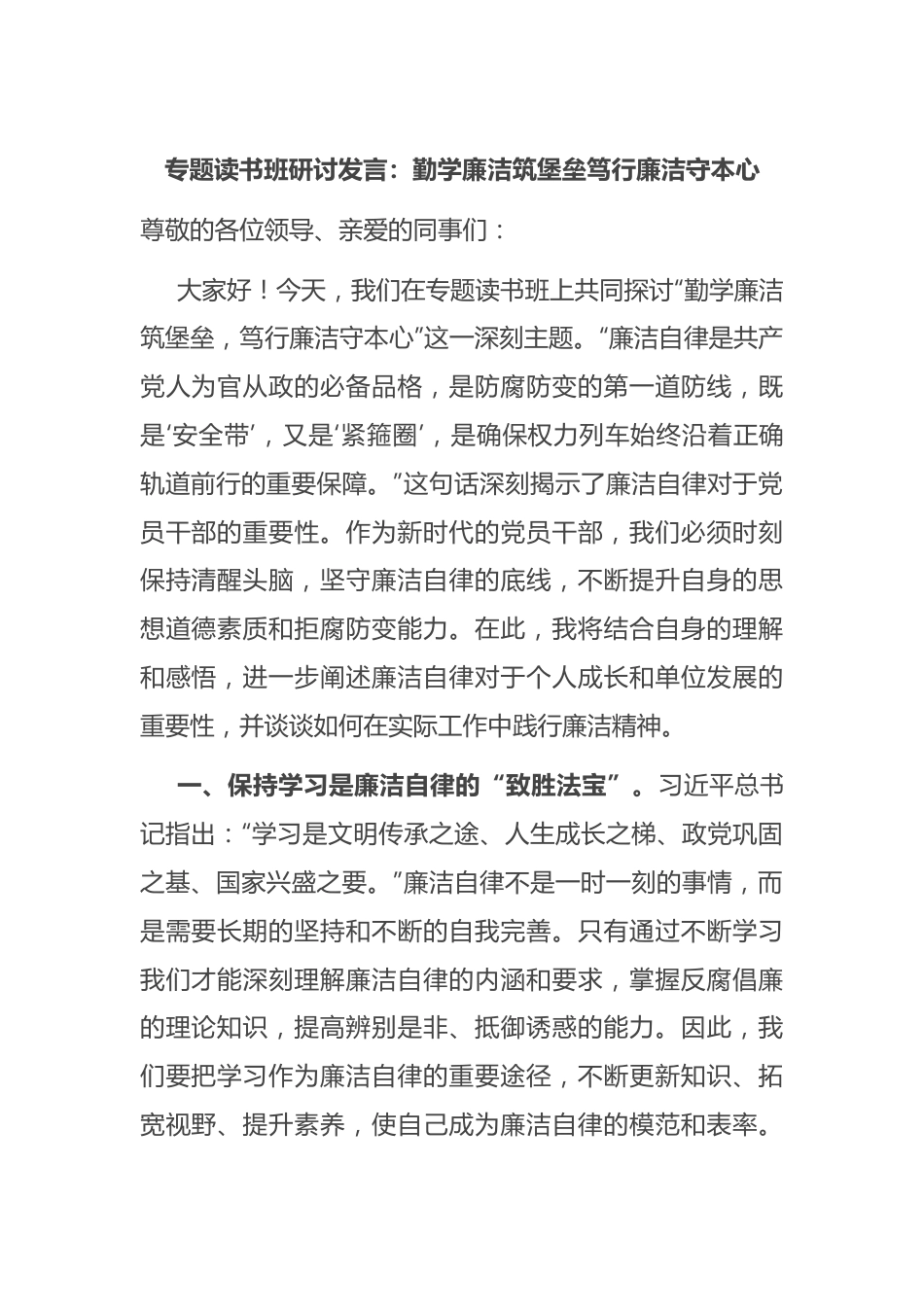 专题读书班研讨发言：勤学廉洁筑堡垒笃行廉洁守本心

尊敬的各位领导、亲爱的同事们：

大家好！今天，我们在专题读书班上共同探讨“勤学廉洁筑堡垒，笃行廉洁守本心”这一深刻主题。“廉洁自律是共产党人为官从政的必备品格，是防腐防变的第一道防线，既是‘安全带’，又是‘紧箍圈’，是确保权力列车始终沿着正确轨道前行的重要保障。”这句话深刻揭示了廉洁自律对于党员干部的重要性。作为新时代的党员干部，我们必须时刻保持清醒头脑，坚守廉洁自律的底线，不断提升自身的思想道德素质和拒腐防变能力。在此，我将结合自身的理解和感悟，进一步阐述廉洁自律对于个人成长和单位发展的重要性，并谈谈如何在实际工作中践行廉洁精神。

一、保持学习是廉洁自律的“致胜法宝”。习近平总书记指出：“学习是文明传承之途、人生成长之梯、政党巩固之基、国家兴盛之要。”廉洁自律不是一时一刻的事情，而是需要长期的坚持和不断的自我完善。只有通过不断学习我们才能深刻理解廉洁自律的内涵和要求，掌握反腐倡廉的理论知识，提高辨别是非、抵御诱惑的能力。因此，我们要把学习作为廉洁自律的重要途径，不断更新知识、拓宽视野、提升素养，使自己成为廉洁自律的模范和表率。